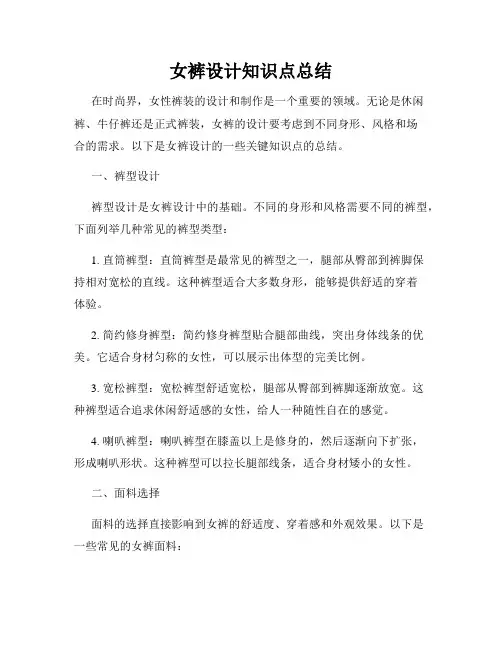 女裤设计知识点总结

在时尚界，女性裤装的设计和制作是一个重要的领域。无论是休闲裤、牛仔裤还是正式裤装，女裤的设计要考虑到不同身形、风格和场合的需求。以下是女裤设计的一些关键知识点的总结。

一、裤型设计

裤型设计是女裤设计中的基础。不同的身形和风格需要不同的裤型，下面列举几种常见的裤型类型：

1. 直筒裤型：直筒裤型是最常见的裤型之一，腿部从臀部到裤脚保持相对宽松的直线。这种裤型适合大多数身形，能够提供舒适的穿着体验。

2. 简约修身裤型：简约修身裤型贴合腿部曲线，突出身体线条的优美。它适合身材匀称的女性，可以展示出体型的完美比例。

3. 宽松裤型：宽松裤型舒适宽松，腿部从臀部到裤脚逐渐放宽。这种裤型适合追求休闲舒适感的女性，给人一种随性自在的感觉。

4. 喇叭裤型：喇叭裤型在膝盖以上是修身的，然后逐渐向下扩张，形成喇叭形状。这种裤型可以拉长腿部线条，适合身材矮小的女性。

二、面料选择

面料的选择直接影响到女裤的舒适度、穿着感和外观效果。以下是一些常见的女裤面料：